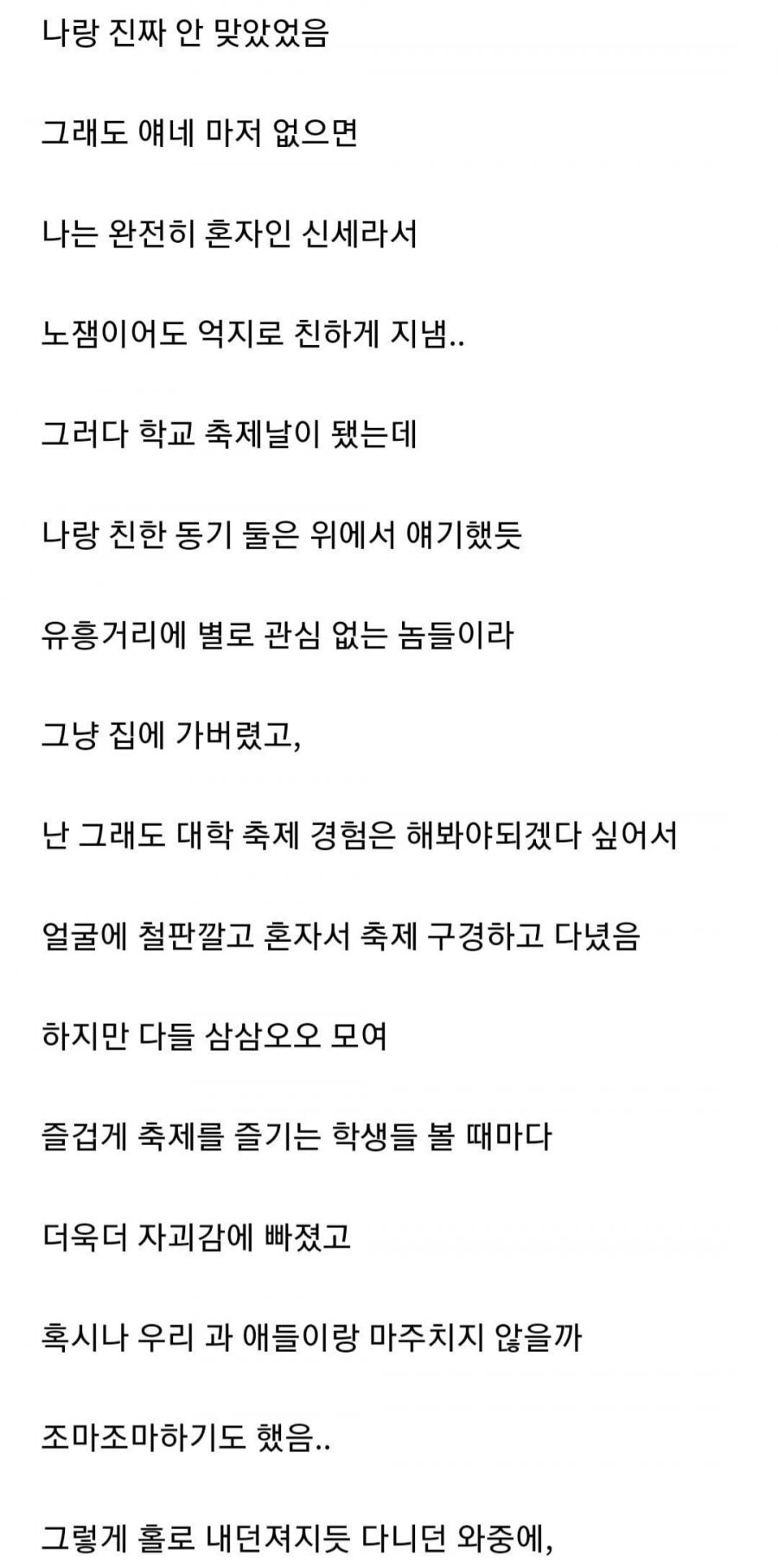 나랑 진짜 안 맞았었음

그래도 얘네 마저 없으면

나는 완전히 혼자인 신세라서

노잼이어도 억지로 친하게 지냄..

그러다 학교 축제날이 됐는데

나랑 친한 동기 둘은 위에서 얘기했듯

유흥거리에 별로 관심 없는 놈들이라

그냥 집에 가버렸고,

난 그래도 대학 축제 경험은 해봐야되겠다 싶어서

얼굴에 철판깔고 혼자서 축제 구경하고 다녔음

하지만 다들 삼삼오오 모여

즐겁게 축제를 즐기는 학생들 볼 때마다

더욱더 자괴감에 빠졌고

혹시나 우리 과 애들이랑 마주치지 않을까

조마조마하기도 했음..

그렇게 홀로 내던져지듯 다니던 와중에,